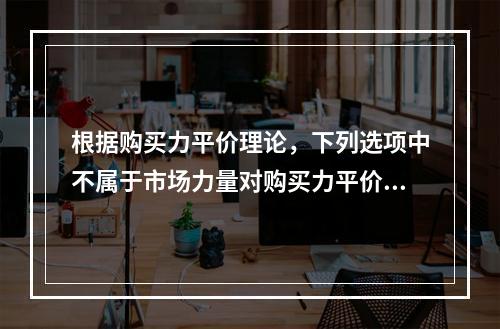 根据购买力平价理论，下列选项中不属于市场力量对购买力平价...